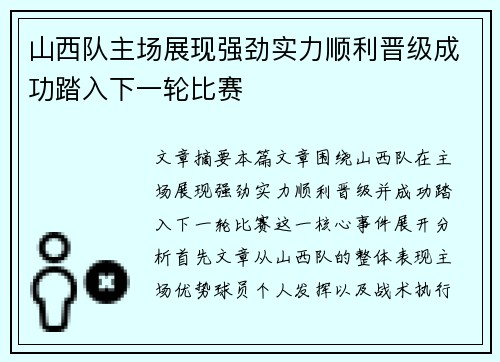 山西队主场展现强劲实力顺利晋级成功踏入下一轮比赛

文章摘要本篇文章围绕山西队在主场展现强劲实力顺利晋级并成功踏入下一轮比赛这一核心事件展开分析首先文章从山西队的整体表现主场优势球员个人发挥以及战术执行